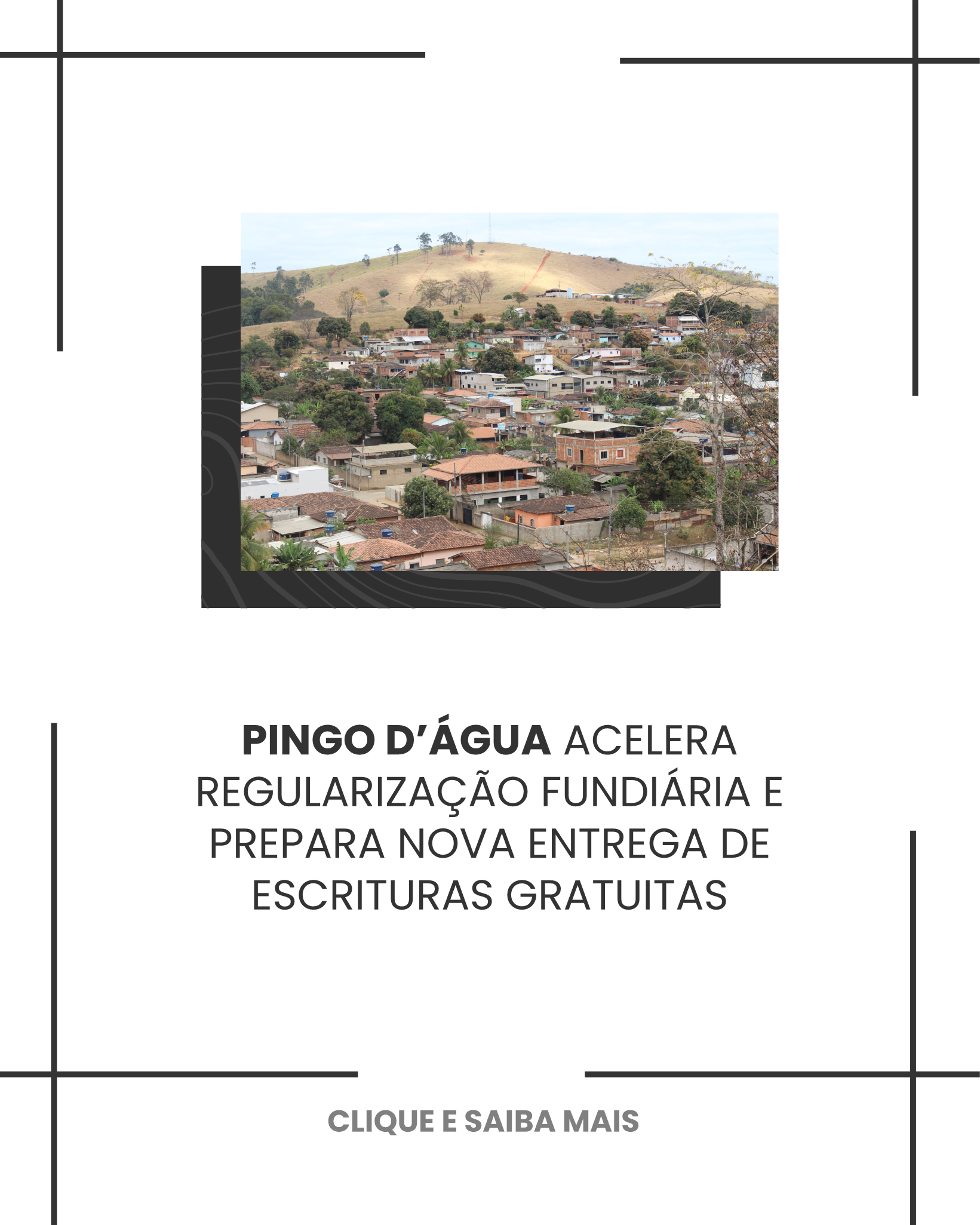 PINGO D'ÁGUA ACELERA REGULARIZAÇÃO FUNDIÁRIA E PREPARA NOVA ENTREGA DE ESCRITURAS GRATUITAS

CLIQUE E SAIBA MAIS